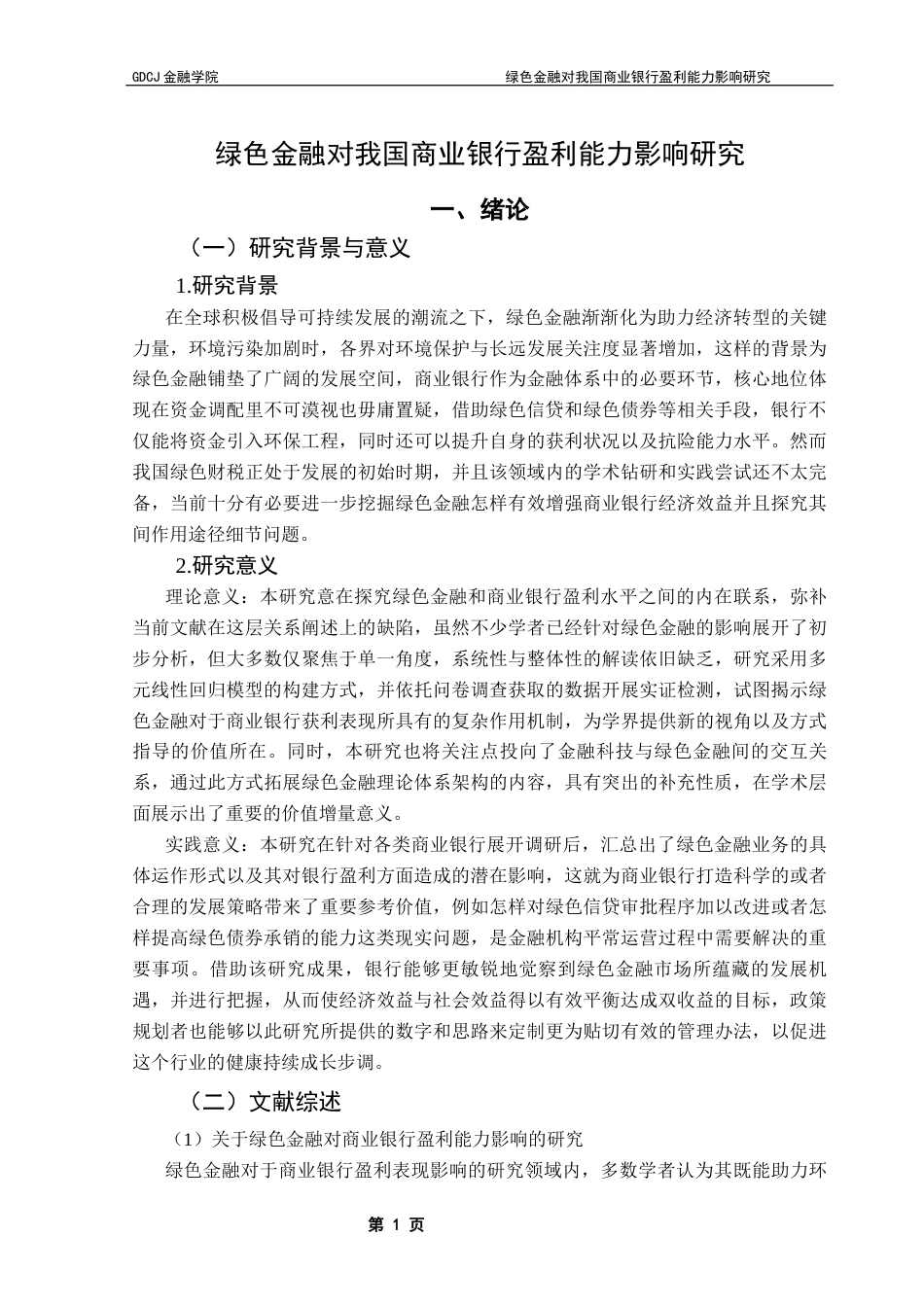 GDCJ 金融学院

绿色金融对我国商业银行盈利能力影响研究

绿色金融对我国商业银行盈利能力影响研究

一、绪论

（一）研究背景与意义

1.研究背景

在全球积极倡导可持续发展的潮流之下，绿色金融渐渐化为助力经济转型的关键力量，环境污染加剧时，各界对环境保护与长远发展关注度显著增加，这样的背景为绿色金融铺垫了广阔的发展空间，商业银行作为金融体系中的必要环节，核心地位体现在资金调配里不可漠视也毋庸置疑，借助绿色信贷和绿色债券等相关手段，银行不仅能将资金引入环保工程，同时还可以提升自身的获利状况以及抗险能力水平。然而我国绿色财税正处于发展的初始时期，并且该领域内的学术钻研和实践尝试还不太完备，当前十分有必要进一步挖掘绿色金融怎样有效增强商业银行经济效益并且探究其间作用途径细节问题。

2.研究意义

理论意义：本研究意在探究绿色金融和商业银行盈利水平之间的内在联系，弥补当前文献在这层关系阐述上的缺陷，虽然不少学者已经针对绿色金融的影响展开了初步分析，但大多数仅聚焦于单一角度，系统性与整体性的解读依旧缺乏，研究采用多元线性回归模型的构建方式，并依托问卷调查获取的数据开展实证检测，试图揭示绿色金融对于商业银行获利表现所具有的复杂作用机制，为学界提供新的视角以及方式指导的价值所在。同时，本研究也将关注点投向了金融科技与绿色金融间的交互关系，通过此方式拓展绿色金融理论体系架构的内容，具有突出的补充性质，在学术层面展示出了重要的价值增量意义。

实践意义：本研究在针对各类商业银行展开调研后，汇总出了绿色金融业务的具体运作形式以及其对银行盈利方面造成的潜在影响，这就为商业银行打造科学的或者合理的发展策略带来了重要参考价值，例如怎样对绿色信贷审批程序加以改进或者怎样提高绿色债券承销的能力这类现实问题，是金融机构平常运营过程中需要解决的重要事项。借助该研究成果，银行能够更敏锐地觉察到绿色金融市场所蕴藏的发展机遇，并进行把握，从而使经济效益与社会效益得以有效平衡达成双收益的目标，政策规划者也能够以此研究所提供的数字和思路来定制更为贴切有效的管理办法，以促进这个行业的健康持续成长步调。

（二）文献综述

（1）关于绿色金融对商业银行盈利能力影响的研究

绿色金融对于商业银行盈利表现影响的研究领域内，多数学者认为其既能助力环

第 1 页